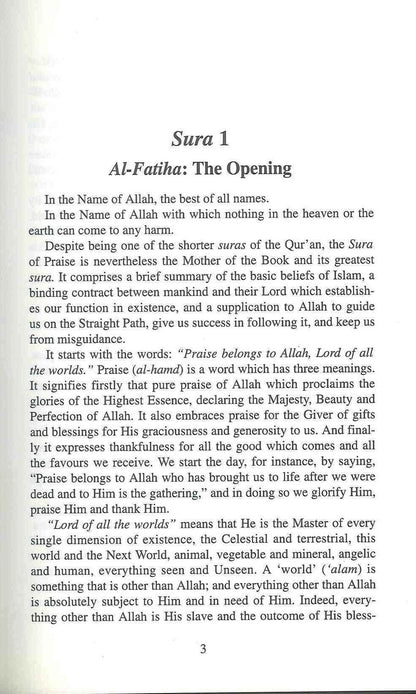 Sura 1
Al-Fatiha: The Opening

In the Name of Allah, the best of all names.

In the Name of Allah with which nothing in the heaven or the earth can come to any harm.

Despite being one of the shorter suras of the Qur'an, the Sura of Praise is nevertheless the Mother of the Book and its greatest sura. It comprises a brief summary of the basic beliefs of Islam, a binding contract between mankind and their Lord which establishes our function in existence, and a supplication to Allah to guide us on the Straight Path, give us success in following it, and keep us from misguidance.

It starts with the words: "Praise belongs to Allah, Lord of all the worlds." Praise (al-hamd) is a word which has three meanings. It signifies firstly that pure praise of Allah which proclaims the glories of the Highest Essence, declaring the Majesty, Beauty and Perfection of Allah. It also embraces praise for the Giver of gifts and blessings for His graciousness and generosity to us. And finally it expresses thankfulness for all the good which comes and all the favours we receive. We start the day, for instance, by saying, "Praise belongs to Allah who has brought us to life after we were dead and to Him is the gathering," and in doing so we glorify Him, praise Him and thank Him.

"Lord of all the worlds" means that He is the Master of every single dimension of existence, the Celestial and terrestrial, this world and the Next World, animal, vegetable and mineral, angelic and human, everything seen and Unseen. A 'world' ('alam) is something that is other than Allah; and everything other than Allah is absolutely subject to Him and in need of Him. Indeed, everything other than Allah is His slave and the outcome of His bless-

3